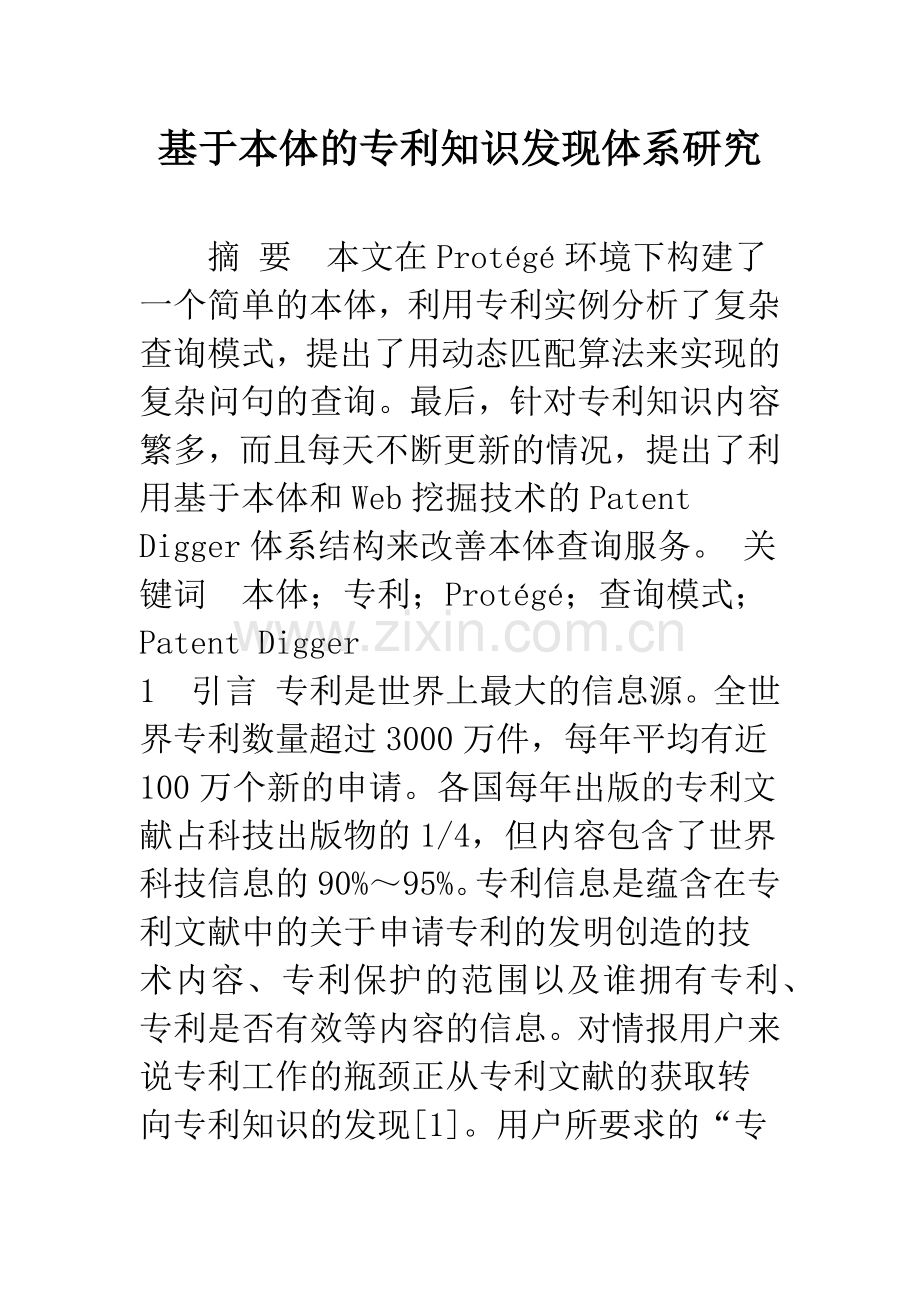 基于本体的专利知识发现体系研究

摘 要 本文在Protégé环境下构建了一个简单的本体，利用专利实例分析了复杂查询模式，提出了用动态匹配算法来实现的复杂问句的查询。最后，针对专利知识内容繁多，而且每天不断更新的情况，提出了利用基于本体和Web挖掘技术的Patent Digger体系结构来改善本体查询服务。 关键词 本体；专利；Protégé；查询模式；Patent Digger

www.zixin.com.cn

1 引言 专利是世界上最大的信息源。全世界专利数量超过3000万件，每年平均有近100万个新的申请。各国每年出版的专利文献占科技出版物的1/4，但内容包含了世界科技信息的90%～95%。专利信息是蕴含在专利文献中的关于申请专利的发明创造的技术内容、专利保护的范围以及谁拥有专利、专利是否有效等内容的信息。对情报用户来说专利工作的瓶颈正从专利文献的获取转向专利知识的发现[1]。用户所要求的“专